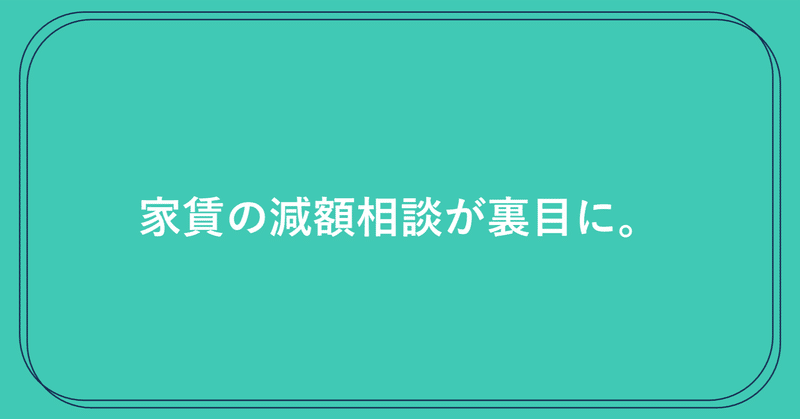 家賃の減額相談が裏目に。